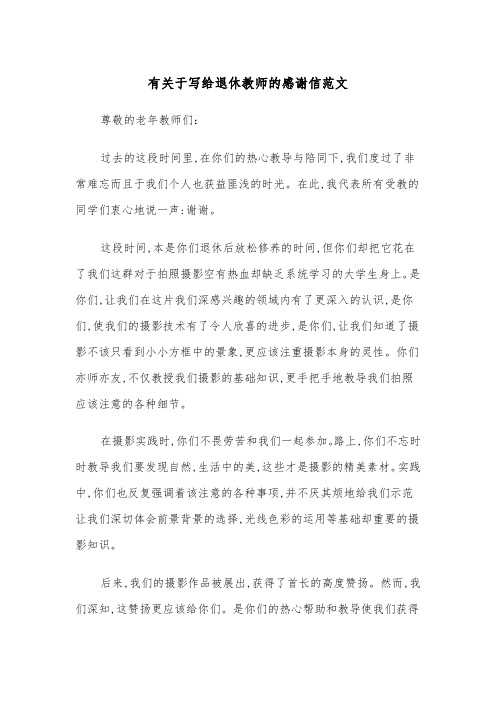 有关于写给退休教师的感谢信范文

尊敬的老年教师们:

过去的这段时间里,在你们的热心教导与陪同下,我们度过了非常难忘而且于我们个人也获益匪浅的时光。在此,我代表所有受教的同学们衷心地说一声:谢谢。

这段时间,本是你们退休后放松修养的时间,但你们却把它花在了我们这群对于拍照摄影空有热血却缺乏系统学习的大学生身上。是你们,让我们在这片我们深感兴趣的领域内有了更深入的认识,是你们,使我们的摄影技术有了令人欣喜的进步,是你们,让我们知道了摄影不该只看到小小方框中的景象,更应该注重摄影本身的灵性。你们亦师亦友,不仅教授我们摄影的基础知识,更手把手地教导我们拍照应该注意的各种细节。

在摄影实践时,你们不畏劳苦和我们一起参加。路上,你们不忘时时教导我们要发现自然,生活中的美,这些才是摄影的精美素材。实践中,你们也反复强调着该注意的各种事项,并不厌其烦地给我们示范让我们深切体会前景背景的选择,光线色彩的运用等基础却重要的摄影知识。

后来,我们的摄影作品被展出,获得了首长的高度赞扬。然而,我们深知,这赞扬更应该给你们。是你们的热心帮助和教导使我们获得